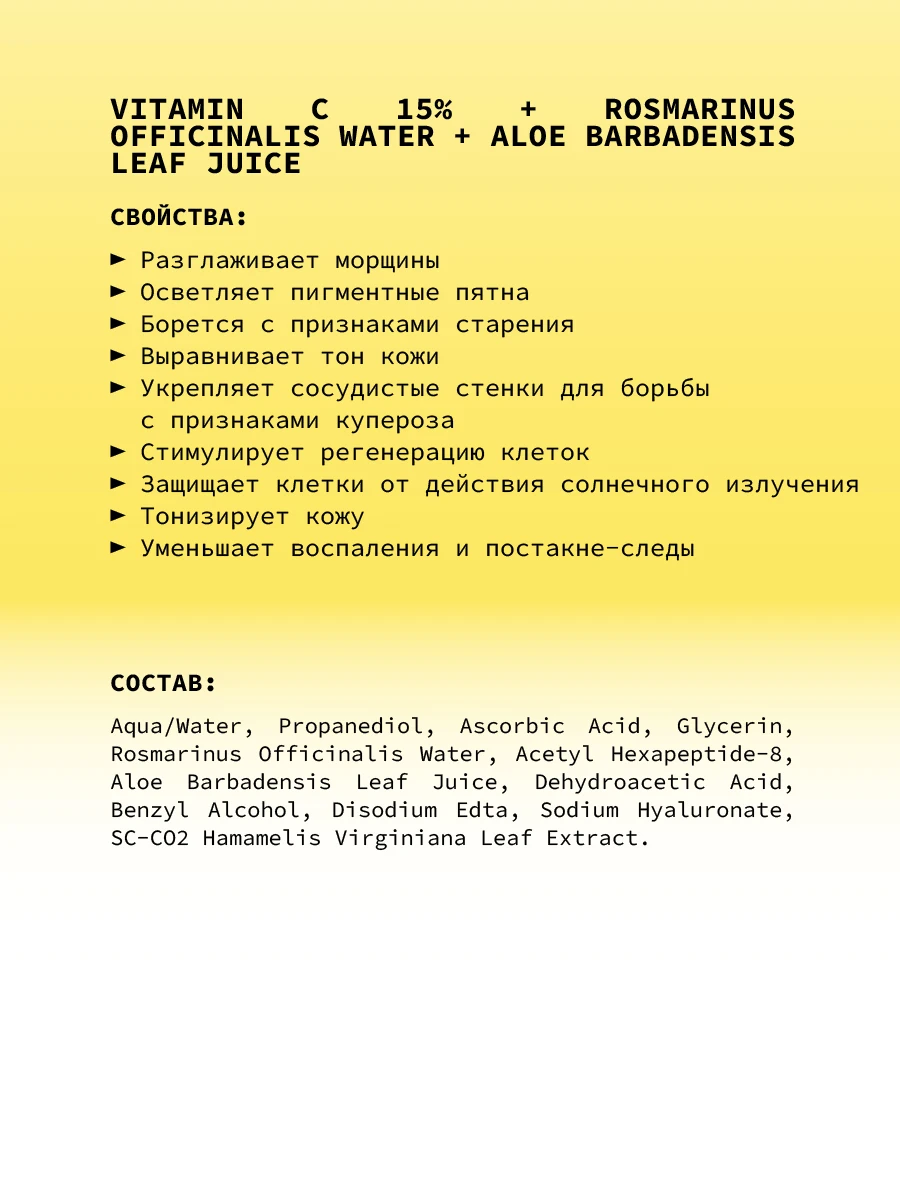 VITAMIN C 15% + ROSMARINUS OFFICINALIS WATER + ALOE BARBADENSIS LEAF JUICE

СВОЙСТВА:

► Разглаживает морщины
► Осветляет пигментные пятна
► Борется с признаками старения
► Выравнивает тон кожи
► Укрепляет сосудистые стенки для борьбы с признаками купероза
► Стимулирует регенерацию клеток
► Защищает клетки от действия солнечного излучения
► Тонизирует кожу
► Уменьшает воспаления и постакне-следы

СОСТАВ:

Aqua/Water, Propanediol, Ascorbic Acid, Glycerin, Rosmarinus Officinalis Water, Acetyl Hexapeptide-8, Aloe Barbadensis Leaf Juice, Dehydroacetic Acid, Benzyl Alcohol, Disodium Edta, Sodium Hyaluronate, SC-CO2 Hamamelis Virginiana Leaf Extract.